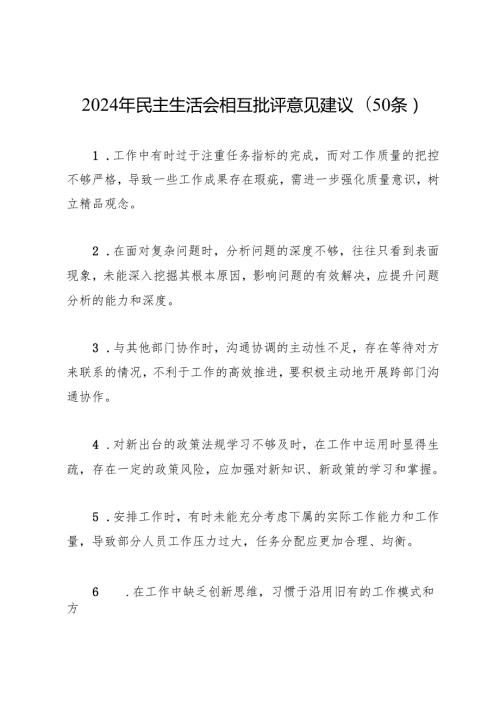 2024年民主生活会相互批评意见建议（50条）

1．工作中有时过于注重任务指标的完成，而对工作质量的把控不够严格，导致一些工作成果存在瑕疵，需进一步强化质量意识，树立精品观念。

2．在面对复杂问题时，分析问题的深度不够，往往只看到表面现象，未能深入挖掘其根本原因，影响问题的有效解决，应提升问题分析的能力和深度。

3．与其他部门协作时，沟通协调的主动性不足，存在等待对方来联系的情况，不利于工作的高效推进，要积极主动地开展跨部门沟通协作。

4．对新出台的政策法规学习不够及时，在工作中运用时显得生疏，存在一定的政策风险，应加强对新知识、新政策的学习和掌握。

5．安排工作时，有时未能充分考虑下属的实际工作能力和工作量，导致部分人员工作压力过大，任务分配应更加合理、均衡。

6　．在工作中缺乏创新思维，习惯于沿用旧有的工作模式和方